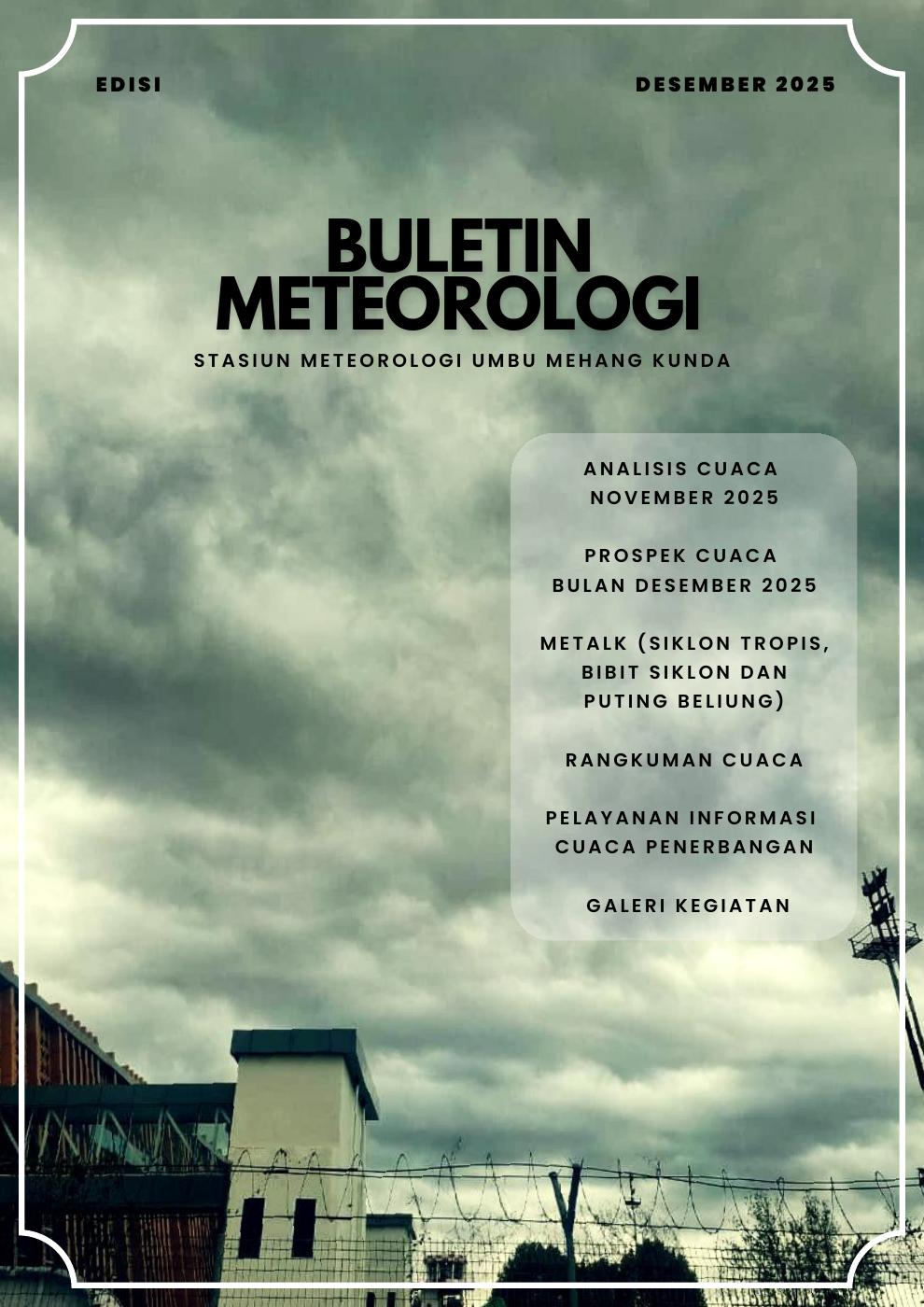 EDISI

DESEMBER 2025

BULETIN
METEOROLOGI

STASIUN METEOROLOGI UMBU MEHANG KUNDA

ANALISIS CUACA
NOVEMBER 2025

PROSPEK CUACA
BULAN DESEMBER 2025

METALK (SIKLON TROPIS,
BIBIT SIKLON DAN
PUTING BELIUNG)

RANGKUMAN CUACA

PELAYANAN INFORMASI
CUACA PENERBANGAN

GALERI KEGIATAN